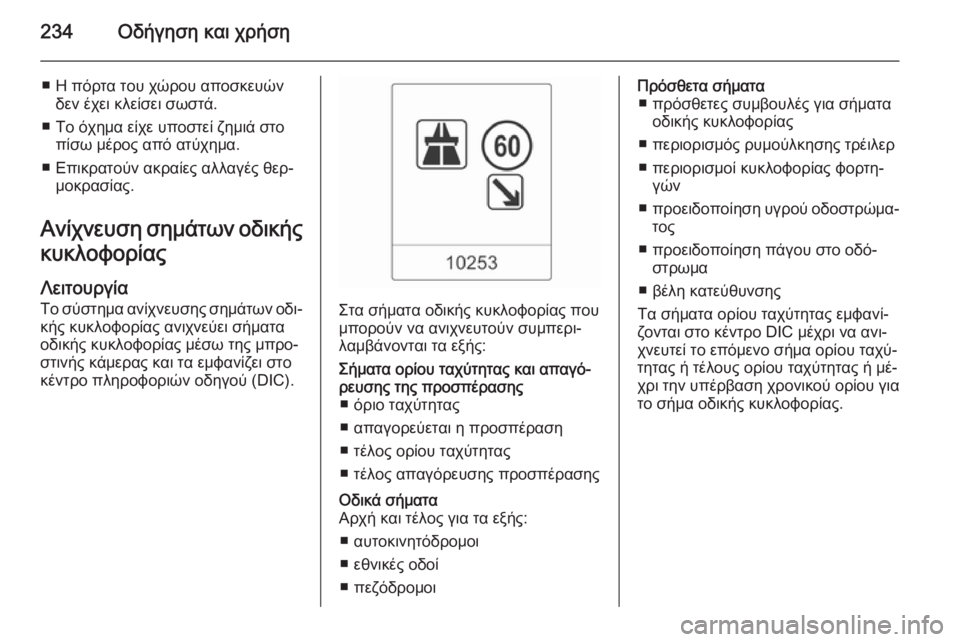 234 Οδήγηση και χρήση

■ Η πόρτα του χώρου αποσκευών δεν έχει κλείσει σωστά.

■ Το όχημα είχε υποστεί ζημιά στο πίσω μέρος από ατύχημα.

■ Επικρατούν ακραίες αλλαγές θερμοκρασίας.

Ανίχνευση σημάτων οδικής κυκλοφορίας

Λειτουργία
Το σύστημα ανίχνευσης σημάτων οδικής κυκλοφορίας ανιχνεύει σήματα οδικής κυκλοφορίας μέσω της μπροστινής κάμερας και τα εμφανίζει στο κέντρο πληροφοριών οδηγού (DIC).

60

10253

Στα σήματα οδικής κυκλοφορίας που μπορούν να ανιχνευτούν συμπεριλαμβάνονται τα εξής:

Σήματα ορίου ταχύτητας και απαγόρευσης της προσπέρασης
■ όριο ταχύτητας
■ απαγορεύεται η προσπέραση
■ τέλος ορίου ταχύτητας
■ τέλος απαγόρευσης προσπέρασης

Οδικά σήματα
Αρχή και τέλος για τα εξής:
■ αυτοκινητόδρομοι
■ εθνικές οδοί
■ πεζόδρομοι

Πρόσθετα σήματα
■ πρόσθετες συμβουλές για σήματα οδικής κυκλοφορίας
■ περιορισμός ρυμούλκησης τρέιλερ
■ περιορισμοί κυκλοφορίας φορτηγών
■ προειδοποίηση υγρού οδοστρώματος
■ προειδοποίηση πάγου στο οδόστρωμα
■ βέλη κατεύθυνσης

Τα σήματα ορίου ταχύτητας εμφανίζονται στο κέντρο DIC μέχρι να ανιχνευτεί το επόμενο σήμα ορίου ταχύτητας ή τέλους ορίου ταχύτητας ή μέχρι την υπέρβαση χρονικού ορίου για το σήμα οδικής κυκλοφορίας.

carmanualsonline.info